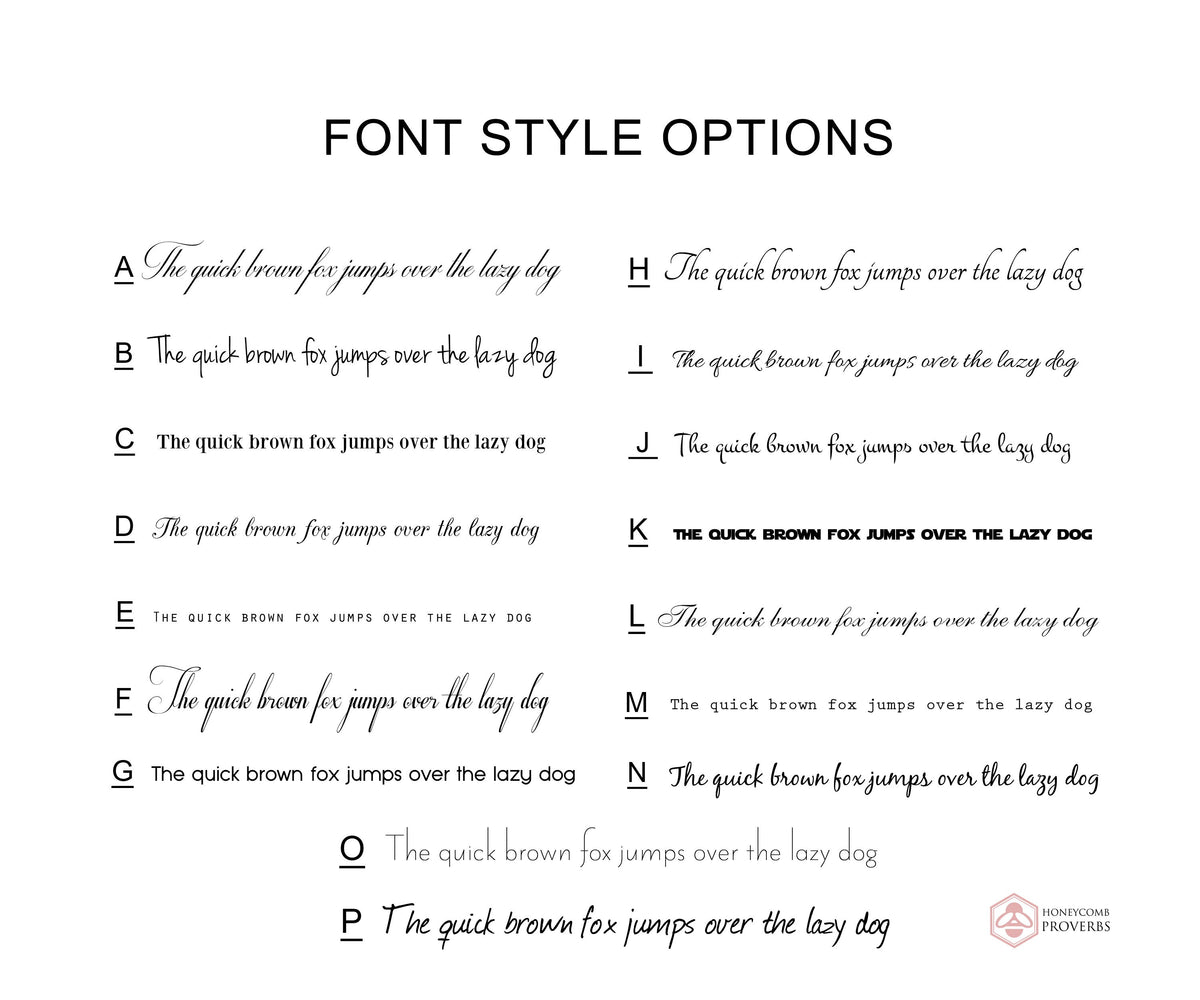 FONT STYLE OPTIONS

A The quick brown fox jumps over the lazy dog

B The quick brown fox jumps over the lazy dog

C The quick brown fox jumps over the lazy dog

D The quick brown fox jumps over the lazy dog

E THE QUICK BROWN FOX JUMPS OVER THE LAZY DOG

F The quick brown fox jumps over the lazy dog

G The quick brown fox jumps over the lazy dog

H The quick brown fox jumps over the lazy dog

I The quick brown fox jumps over the lazy dog

J The quick brown fox jumps over the lazy dog

K THE QUICK BROWN FOX JUMPS OVER THE LAZY DOG

L The quick brown fox jumps over the lazy dog

M The quick brown fox jumps over the lazy dog

N The quick brown fox jumps over the lazy dog

O The quick brown fox jumps over the lazy dog

P The quick brown fox jumps over the lazy dog

HONEYCOMB
PROVERBS